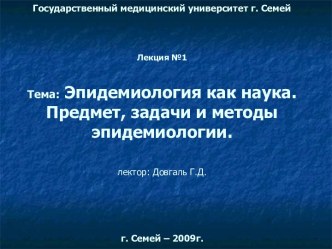 Государственный медицинский университет г. Семей

Лекция №1

Тема: Эпидемиология как наука. Предмет, задачи и методы эпидемиологии.

лектор: Довгаль Г.Д.

г. Семей – 2009г.